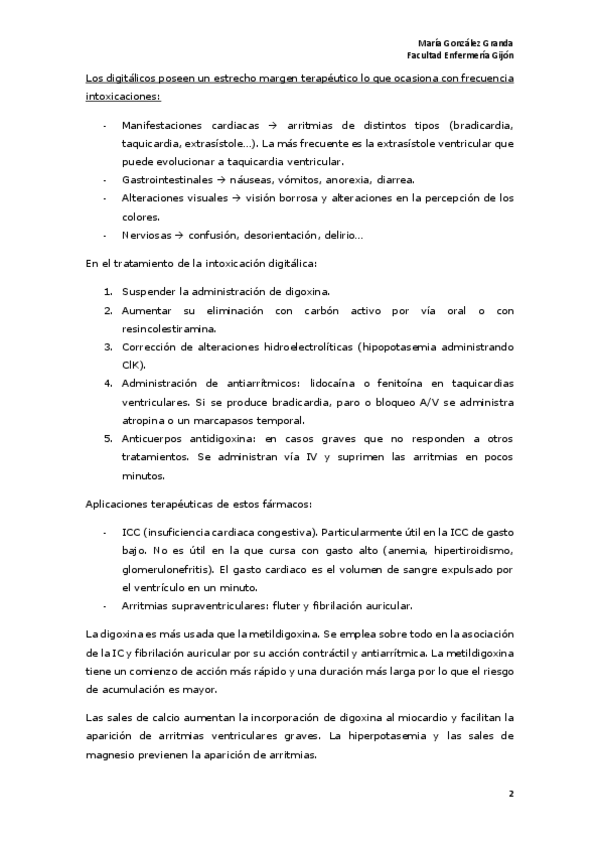 María González Granda
Facultad Enfermería Gijón

Los digitálicos poseen un estrecho margen terapéutico lo que ocasiona con frecuencia intoxicaciones:

- Manifestaciones cardiacas → arritmias de distintos tipos (bradicardia, taquicardia, extrasístole…). La más frecuente es la extrasístole ventricular que puede evolucionar a taquicardia ventricular.
- Gastrointestinales → náuseas, vómitos, anorexia, diarrea.
- Alteraciones visuales → visión borrosa y alteraciones en la percepción de los colores.
- Nerviosas → confusión, desorientación, delirio…

En el tratamiento de la intoxicación digitálica:

1. Suspender la administración de digoxina.
2. Aumentar su eliminación con carbón activo por vía oral o con resincolestiramina.
3. Corrección de alteraciones hidroelectrolíticas (hipopotasemia administrando ClK).
4. Administración de antiarrítmicos: lidocaína o fenitoína en taquicardias ventriculares. Si se produce bradicardia, paro o bloqueo A/V se administra atropina o un marcapasos temporal.
5. Anticuerpos antidigoxina: en casos graves que no responden a otros tratamientos. Se administran vía IV y suprimen las arritmias en pocos minutos.

Aplicaciones terapéuticas de estos fármacos:

- ICC (insuficiencia cardiaca congestiva). Particularmente útil en la ICC de gasto bajo. No es útil en la que cursa con gasto alto (anemia, hipertiroidismo, glomerulonefritis). El gasto cardiaco es el volumen de sangre expulsado por el ventrículo en un minuto.
- Arritmias supraventriculares: fluter y fibrilación auricular.

La digoxina es más usada que la metildigoxina. Se emplea sobre todo en la asociación de la IC y fibrilación auricular por su acción contráctil y antiarrítmica. La metildigoxina tiene un comienzo de acción más rápido y una duración más larga por lo que el riesgo de acumulación es mayor.

Las sales de calcio aumentan la incorporación de digoxina al miocardio y facilitan la aparición de arritmias ventriculares graves. La hiperpotasemia y las sales de magnesio previenen la aparición de arritmias.

2